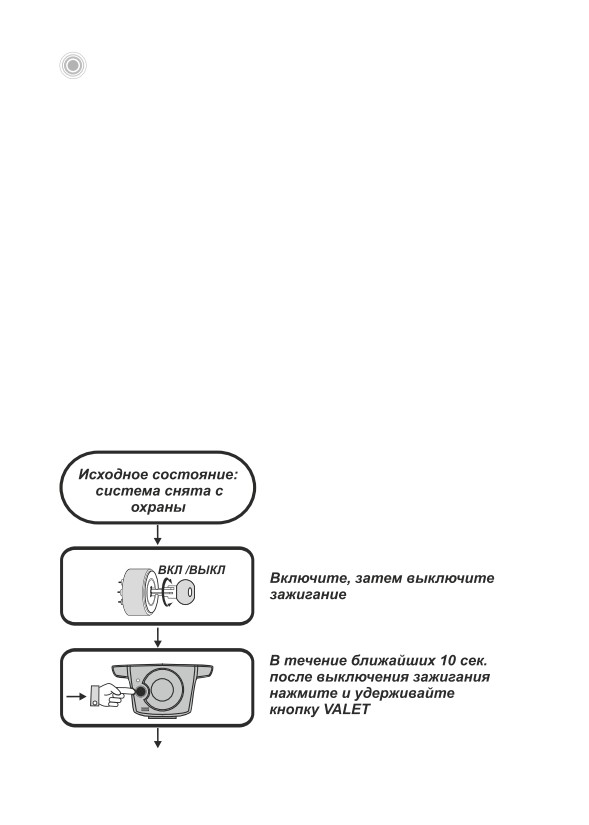 Исходное состояние: система снята с охраны

ВКЛ /ВЫКЛ

Включите, затем выключите зажигание

В течение ближайших 10 сек. после выключения зажигания нажмите и удерживайте кнопку VALET